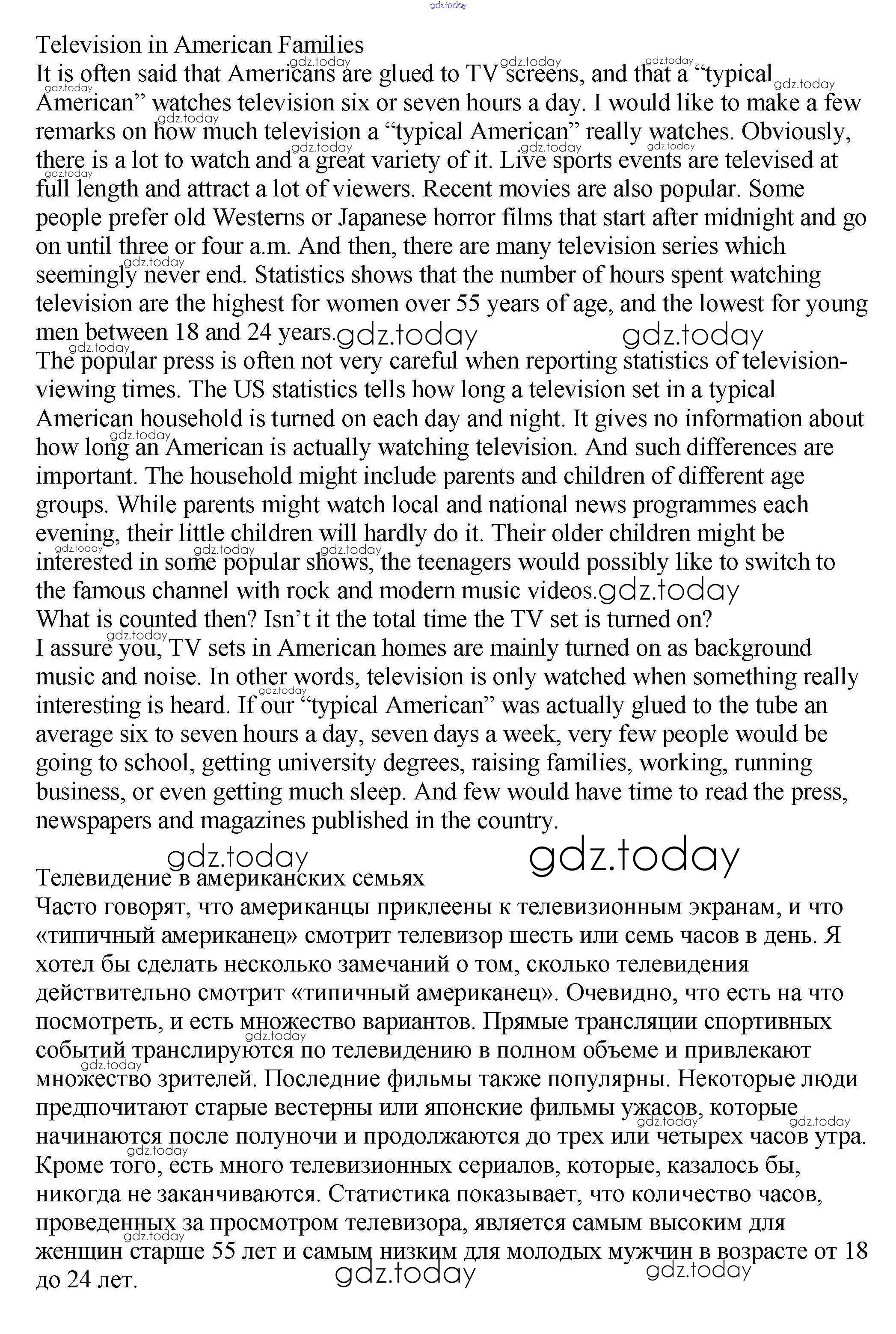 gdz.today

Television in American Families
It is often said that Americans are glued to TV screens, and that a “typical American” watches television six or seven hours a day. I would like to make a few remarks on how much television a “typical American” really watches. Obviously, there is a lot to watch and a great variety of it. Live sports events are televised at full length and attract a lot of viewers. Recent movies are also popular. Some people prefer old Westerns or Japanese horror films that start after midnight and go on until three or four a.m. And then, there are many television series which seemingly never end. Statistics shows that the number of hours spent watching television are the highest for women over 55 years of age, and the lowest for young men between 18 and 24 years.
The popular press is often not very careful when reporting statistics of television-viewing times. The US statistics tells how long a television set in a typical American household is turned on each day and night. It gives no information about how long an American is actually watching television. And such differences are important. The household might include parents and children of different age groups. While parents might watch local and national news programmes each evening, their little children will hardly do it. Their older children might be interested in some popular shows, the teenagers would possibly like to switch to the famous channel with rock and modern music videos.
What is counted then? Isn’t it the total time the TV set is turned on?
I assure you, TV sets in American homes are mainly turned on as background music and noise. In other words, television is only watched when something really interesting is heard. If our “typical American” was actually glued to the tube an average six to seven hours a day, seven days a week, very few people would be going to school, getting university degrees, raising families, working, running business, or even getting much sleep. And few would have time to read the press, newspapers and magazines published in the country.

gdz.today gdz.today

Телевидение в американских семьях
Часто говорят, что американцы приклеены к телевизионным экранам, и что «типичный американец» смотрит телевизор шесть или семь часов в день. Я хотел бы сделать несколько замечаний о том, сколько телевидения действительно смотрит «типичный американец». Очевидно, что есть на что посмотреть, и есть множество вариантов. Прямые трансляции спортивных событий транслируются по телевидению в полном объеме и привлекают множество зрителей. Последние фильмы также популярны. Некоторые люди предпочитают старые вестерны или японские фильмы ужасов, которые начинаются после полуночи и продолжаются до трех или четырех часов утра. Кроме того, есть много телевизионных сериалов, которые, казалось бы, никогда не заканчиваются. Статистика показывает, что количество часов, проведенных за просмотром телевизора, является самым высоким для женщин старше 55 лет и самым низким для молодых мужчин в возрасте от 18 до 24 лет.

gdz.today gdz.today